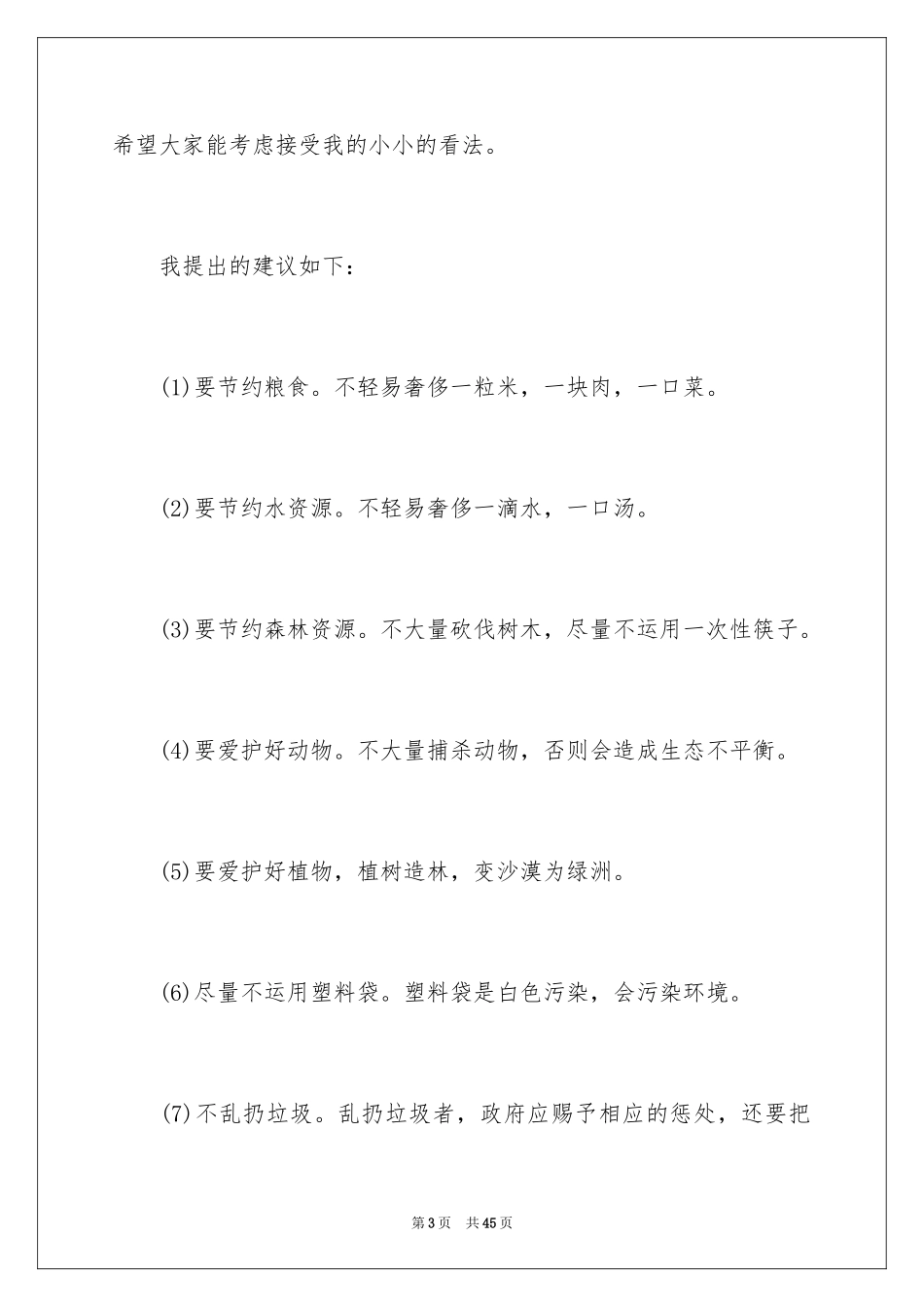 希望大家能考虑接受我的小小的看法。

我提出的建议如下：

(1)要节约粮食。不轻易奢侈一粒米，一块肉，一口菜。

(2)要节约水资源。不轻易奢侈一滴水，一口汤。

(3)要节约森林资源。不大量砍伐树木，尽量不运用一次性筷子。

(4)要爱护好动物。不大量捕杀动物，否则会造成生态不平衡。

(5)要爱护好植物，植树造林，变沙漠为绿洲。

(6)尽量不运用塑料袋。塑料袋是白色污染，会污染环境。

(7)不乱扔垃圾。乱扔垃圾者，政府应赐予相应的惩处，还要把

第3页 共45页